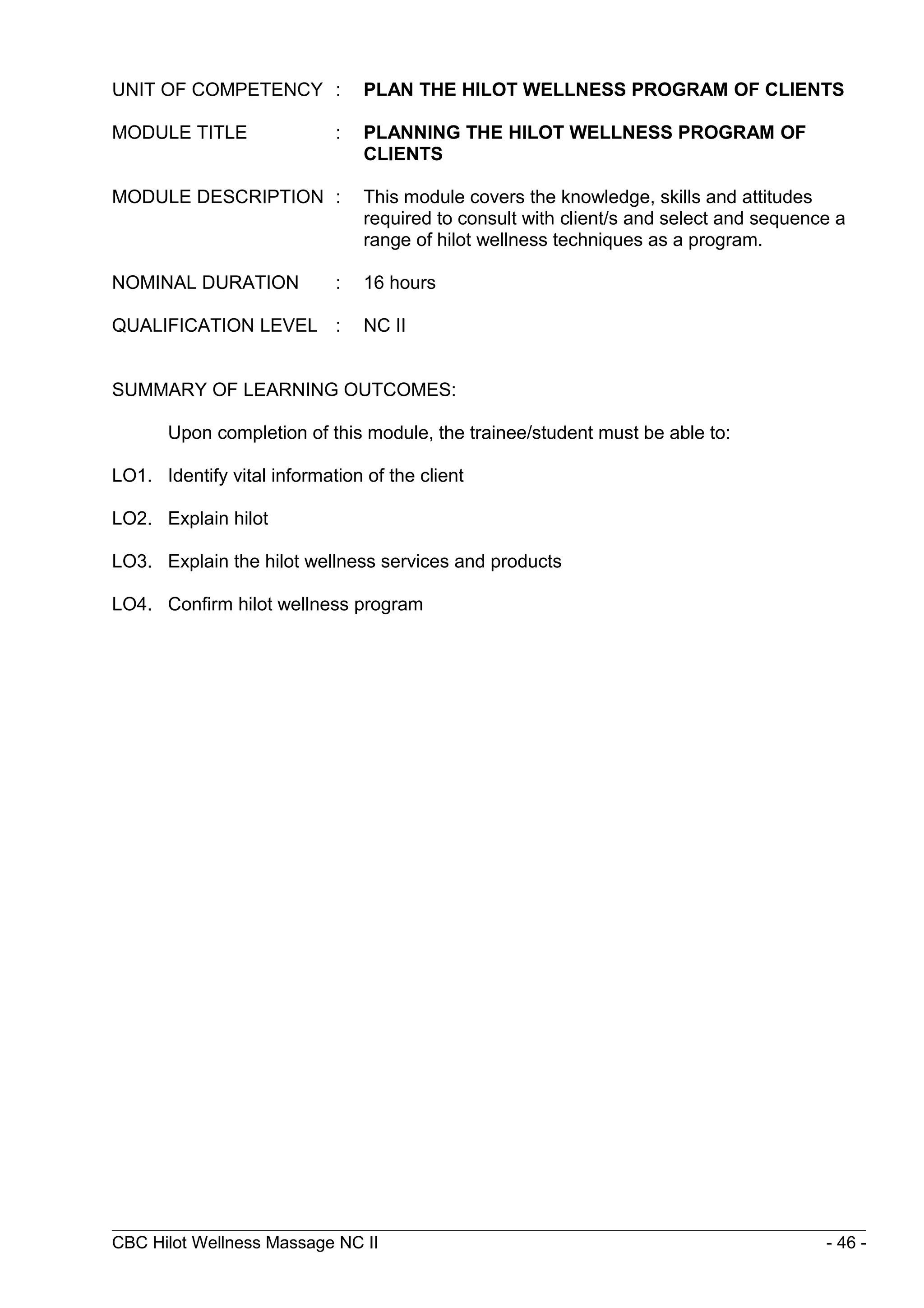 UNIT OF COMPETENCY : PLAN THE HILOT WELLNESS PROGRAM OF CLIENTS

MODULE TITLE : PLANNING THE HILOT WELLNESS PROGRAM OF CLIENTS

MODULE DESCRIPTION : This module covers the knowledge, skills and attitudes required to consult with client/s and select and sequence a range of hilot wellness techniques as a program.

NOMINAL DURATION : 16 hours

QUALIFICATION LEVEL : NC II

SUMMARY OF LEARNING OUTCOMES:

Upon completion of this module, the trainee/student must be able to:

LO1. Identify vital information of the client

LO2. Explain hilot

LO3. Explain the hilot wellness services and products

LO4. Confirm hilot wellness program

CBC Hilot Wellness Massage NC II - 46 -